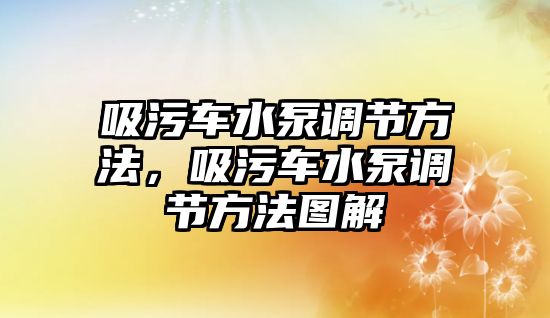 吸污车水泵调节方法，吸污车水泵调节方法图解